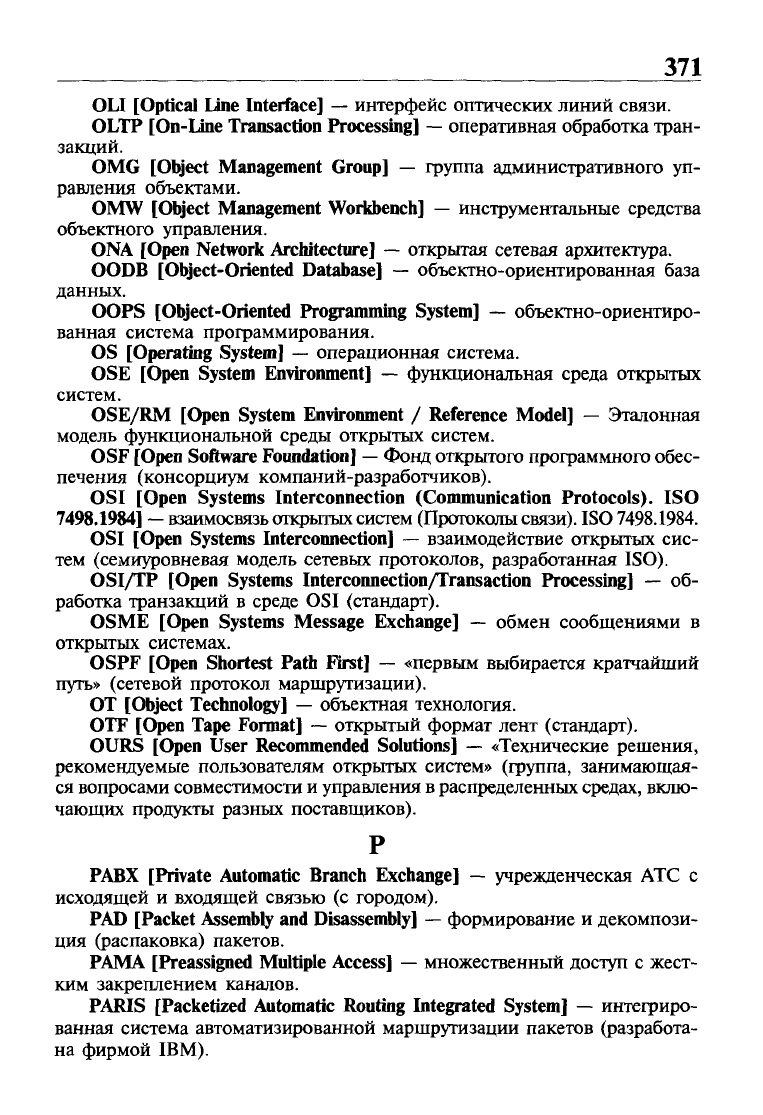 371

OLI [Optical Line Interface] — интерфейс оптических линий связи.

OLTP [On-Line Transaction Processing] — оперативная обработка транзакций.

OMG [Object Management Group] — группа административного управления объектами.

OMW [Object Management Workbench] — инструментальные средства объектного управления.

ONA [Open Network Architecture] — открытая сетевая архитектура.

OODB [Object-Oriented Database] — объектно-ориентированная база данных.

OOPS [Object-Oriented Programming System] — объектно-ориентированная система программирования.

OS [Operating System] — операционная система.

OSE [Open System Environment] — функциональная среда открытых систем.

OSE/RM [Open System Environment / Reference Model] — Эталонная модель функциональной среды открытых систем.

OSF [Open Software Foundation] — Фонд открытого программного обеспечения (консорциум компаний-разработчиков).

OSI [Open Systems Interconnection (Communication Protocols). ISO 7498.1984] — взаимосвязь открытых систем (Протоколы связи). ISO 7498.1984.

OSI [Open Systems Interconnection] — взаимодействие открытых систем (семиуровневая модель сетевых протоколов, разработанная ISO).

OSI/TP [Open Systems Interconnection/Transaction Processing] — обработка транзакций в среде OSI (стандарт).

OSME [Open Systems Message Exchange] — обмен сообщениями в открытых системах.

OSPF [Open Shortest Path First] — «первым выбирается кратчайший путь» (сетевой протокол маршрутизации).

OT [Object Technology] — объектная технология.

OTF [Open Tape Format] — открытый формат лент (стандарт).

OURS [Open User Recommended Solutions] — «Технические решения, рекомендуемые пользователям открытых систем» (группа, занимающаяся вопросами совместимости и управления в распределенных средах, включающих продукты разных поставщиков).

P

PABX [Private Automatic Branch Exchange] — учрежденческая АТС с исходящей и входящей связью (с городом).

PAD [Packet Assembly and Disassembly] — формирование и декомпозиция (распаковка) пакетов.

PAMA [Preassigned Multiple Access] — множественный доступ с жестким закреплением каналов.

PARIS [Packetized Automatic Routing Integrated System] — интегрированная система автоматизированной маршрутизации пакетов (разработана фирмой IBM).